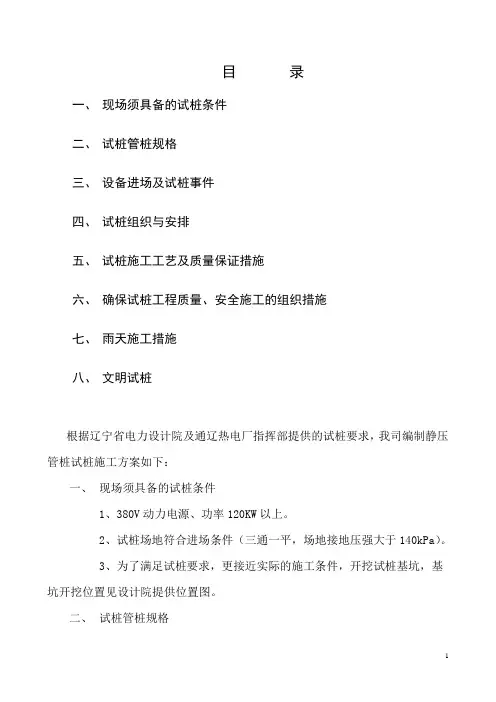 目 录

一、 现场须具备的试桩条件

二、 试桩管桩规格

三、 设备进场及试桩事件

四、 试桩组织与安排

五、 试桩施工工艺及质量保证措施

六、 确保试桩工程质量、安全施工的组织措施

七、 雨天施工措施

八、 文明试桩

根据辽宁省电力设计院及通辽热电厂指挥部提供的试桩要求，我司编制静压管桩试桩施工方案如下：

一、 现场须具备的试桩条件

1、380V 动力电源、功率 120KW 以上。

2、试桩场地符合进场条件（三通一平，场地接地压强大于 140kPa）。

3、为了满足试桩要求，更接近实际的施工条件，开挖试桩基坑，基坑开挖位置见设计院提供位置图。

二、 试桩管桩规格

1